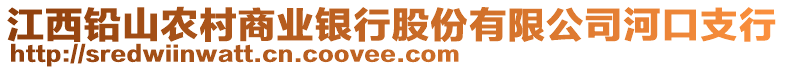 江西铅山农村商业银行股份有限公司河口支行
http://sredwiinwatt.cn.coovee.com